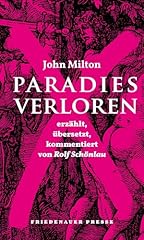 John Milton

PARADIES VERLOREN

erzählt, übersetzt, kommentiert von Rolf Schönlau

FRIEDENAUER PRESSE